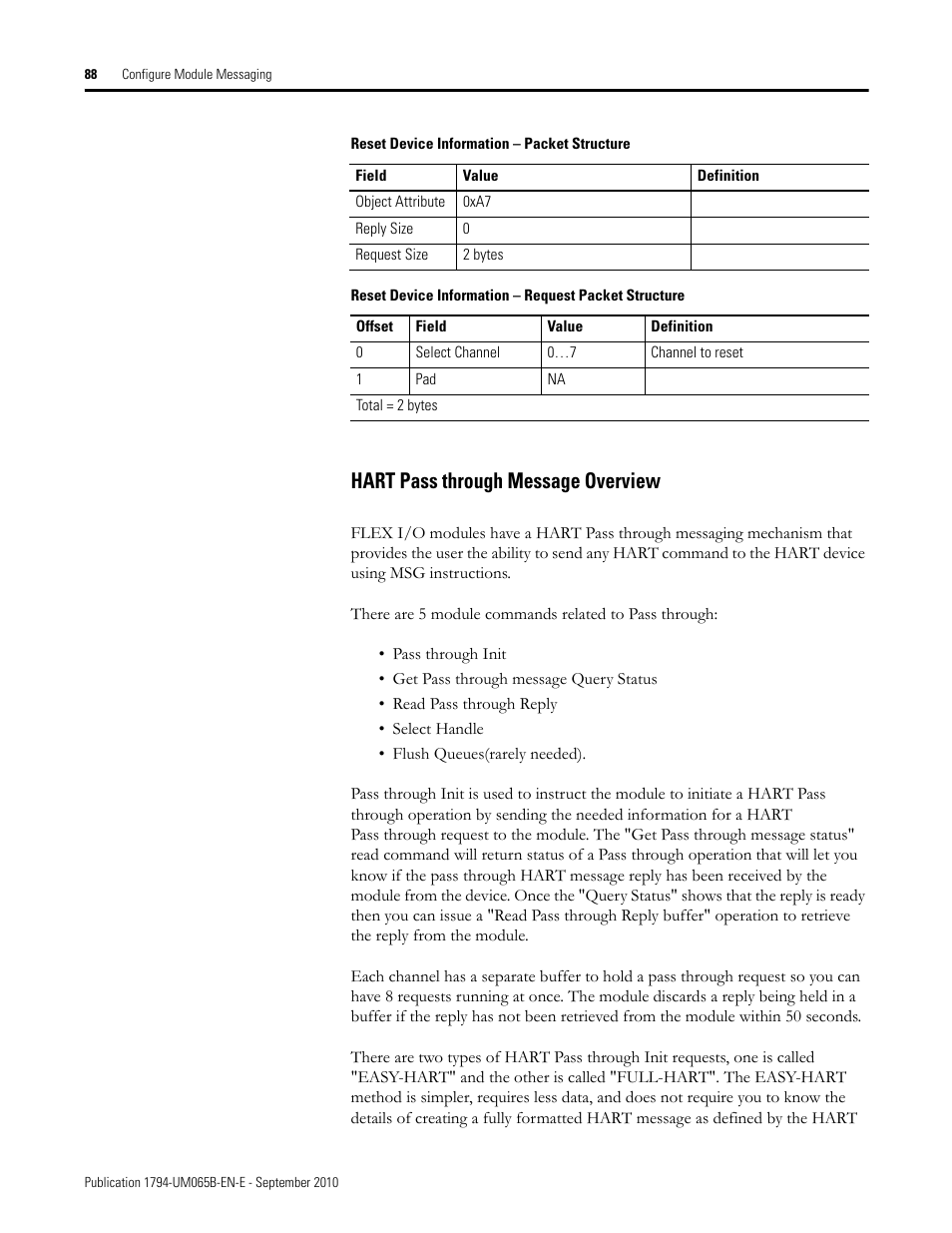 88 Configure Module Messaging

Reset Device Information – Packet Structure

| Field | Value | Definition |
|---|---|---|
| Object Attribute | 0xA7 | |
| Reply Size | 0 | |
| Request Size | 2 bytes | |

Reset Device Information – Request Packet Structure

| Offset | Field | Value | Definition |
|---|---|---|---|
| 0 | Select Channel | 0…7 | Channel to reset |
| 1 | Pad | NA | |
| Total = 2 bytes | | | |

HART Pass through Message Overview

FLEX I/O modules have a HART Pass through messaging mechanism that provides the user the ability to send any HART command to the HART device using MSG instructions.

There are 5 module commands related to Pass through:

• Pass through Init
• Get Pass through message Query Status
• Read Pass through Reply
• Select Handle
• Flush Queues(rarely needed).

Pass through Init is used to instruct the module to initiate a HART Pass through operation by sending the needed information for a HART Pass through request to the module. The "Get Pass through message status" read command will return status of a Pass through operation that will let you know if the pass through HART message reply has been received by the module from the device. Once the "Query Status" shows that the reply is ready then you can issue a "Read Pass through Reply buffer" operation to retrieve the reply from the module.

Each channel has a separate buffer to hold a pass through request so you can have 8 requests running at once. The module discards a reply being held in a buffer if the reply has not been retrieved from the module within 50 seconds.

There are two types of HART Pass through Init requests, one is called "EASY-HART" and the other is called "FULL-HART". The EASY-HART method is simpler, requires less data, and does not require you to know the details of creating a fully formatted HART message as defined by the HART

Publication 1794-UM065B-EN-E - September 2010